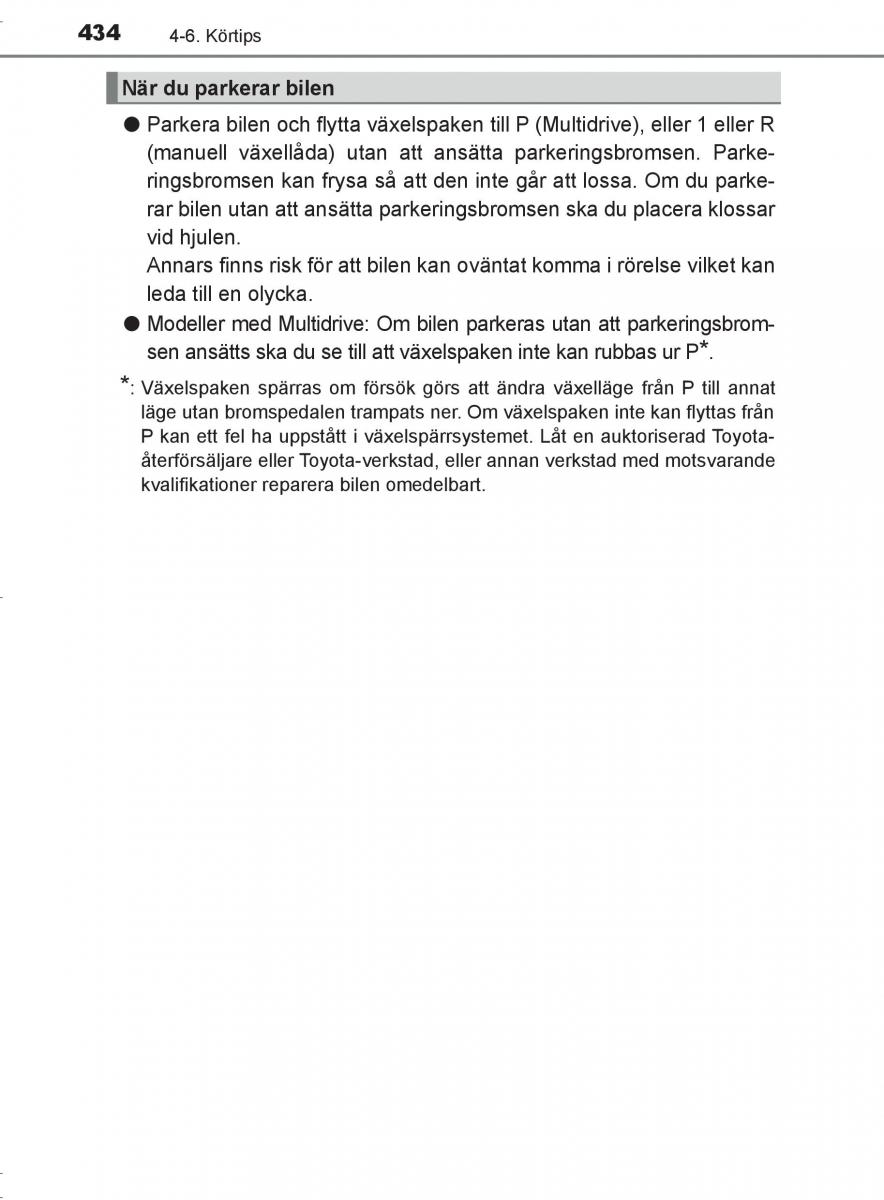 434 4-6. Körtips

När du parkerar bilen

● Parkera bilen och flytta växelspaken till P (Multidrive), eller 1 eller R (manuell växellåda) utan att ansätta parkeringsbromsen. Parkeringsbromsen kan frysa så att den inte går att lossa. Om du parkerar bilen utan att ansätta parkeringsbromsen ska du placera klossar vid hjulen.
Annars finns risk för att bilen kan oväntat komma i rörelse vilket kan leda till en olycka.

● Modeller med Multidrive: Om bilen parkeras utan att parkeringsbromsen ansätts ska du se till att växelspaken inte kan rubbas ur P*.

*: Växelspaken spärras om försök görs att ändra växelläge från P till annat läge utan bromspedalen trampats ner. Om växelspaken inte kan flyttas från P kan ett fel ha uppstått i växelspärrsystemet. Låt en auktoriserad Toyota-återförsäljare eller Toyota-verkstad, eller annan verkstad med motsvarande kvalifikationer reparera bilen omedelbart.